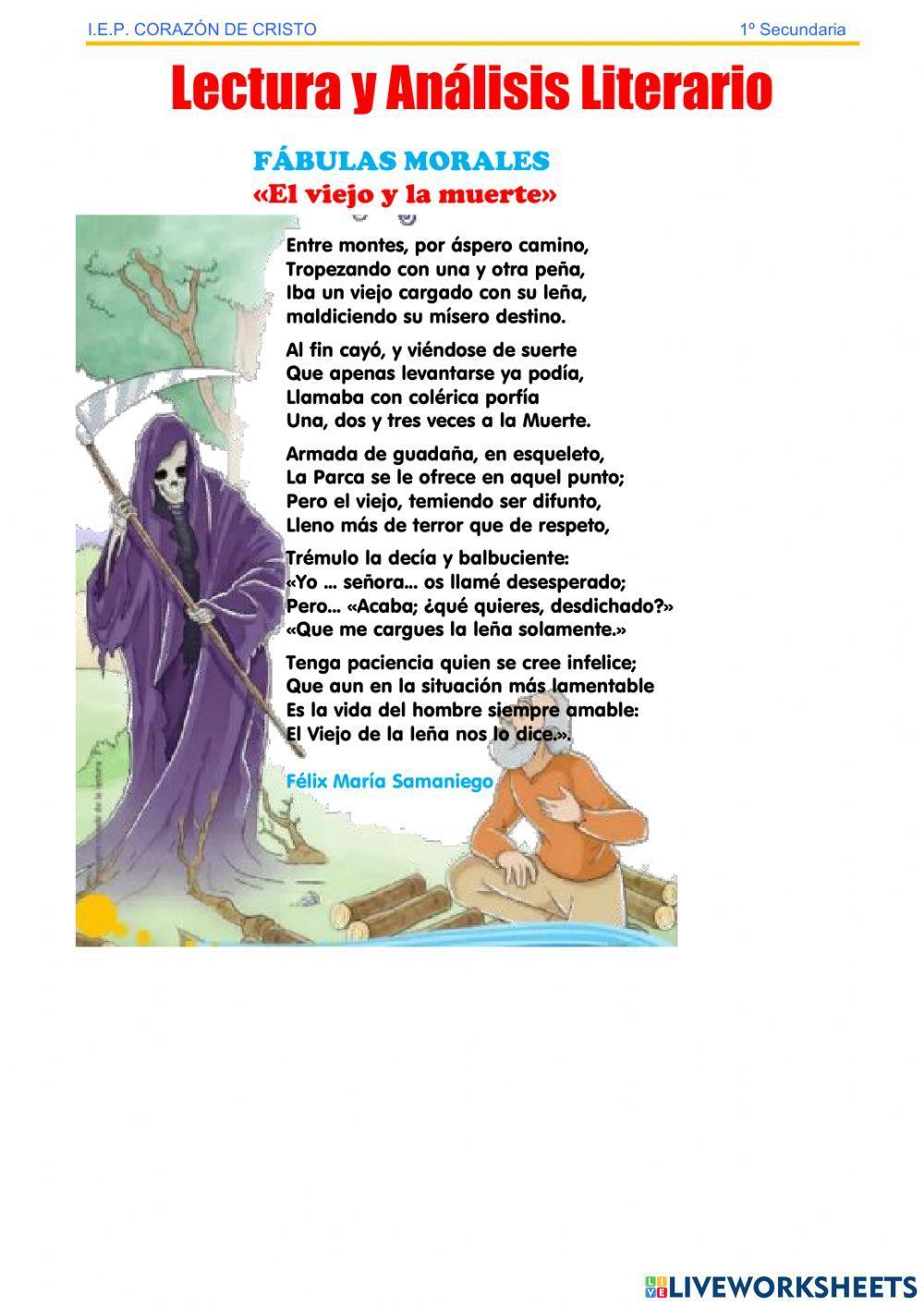 I.E.P. CORAZÓN DE CRISTO 1º Secundaria

Lectura y Análisis Literario

FÁBULAS MORALES
«El viejo y la muerte»

Entre montes, por áspero camino,
Tropezando con una y otra peña,
Iba un viejo cargado con su leña,
maldiciendo su mísero destino.

Al fin cayó, y viéndose de suerte
Que apenas levantarse ya podía,
Llamaba con colérica porfía
Una, dos y tres veces a la Muerte.

Armada de guadaña, en esqueleto,
La Parca se le ofrece en aquel punto;
Pero el viejo, temiendo ser difunto,
Lleno más de terror que de respeto,

Trémulo la decía y balbuciente:
«Yo ... señora... os llamé desesperado;
Pero... «Acaba; ¿qué quieres, desdichado?»
«Que me cargues la leña solamente.»

Tenga paciencia quien se cree infelice;
Que aun en la situación más lamentable
Es la vida del hombre siempre amable:
El Viejo de la leña nos lo dice.».

Félix María Samaniego

LIVEWORKSHEETS